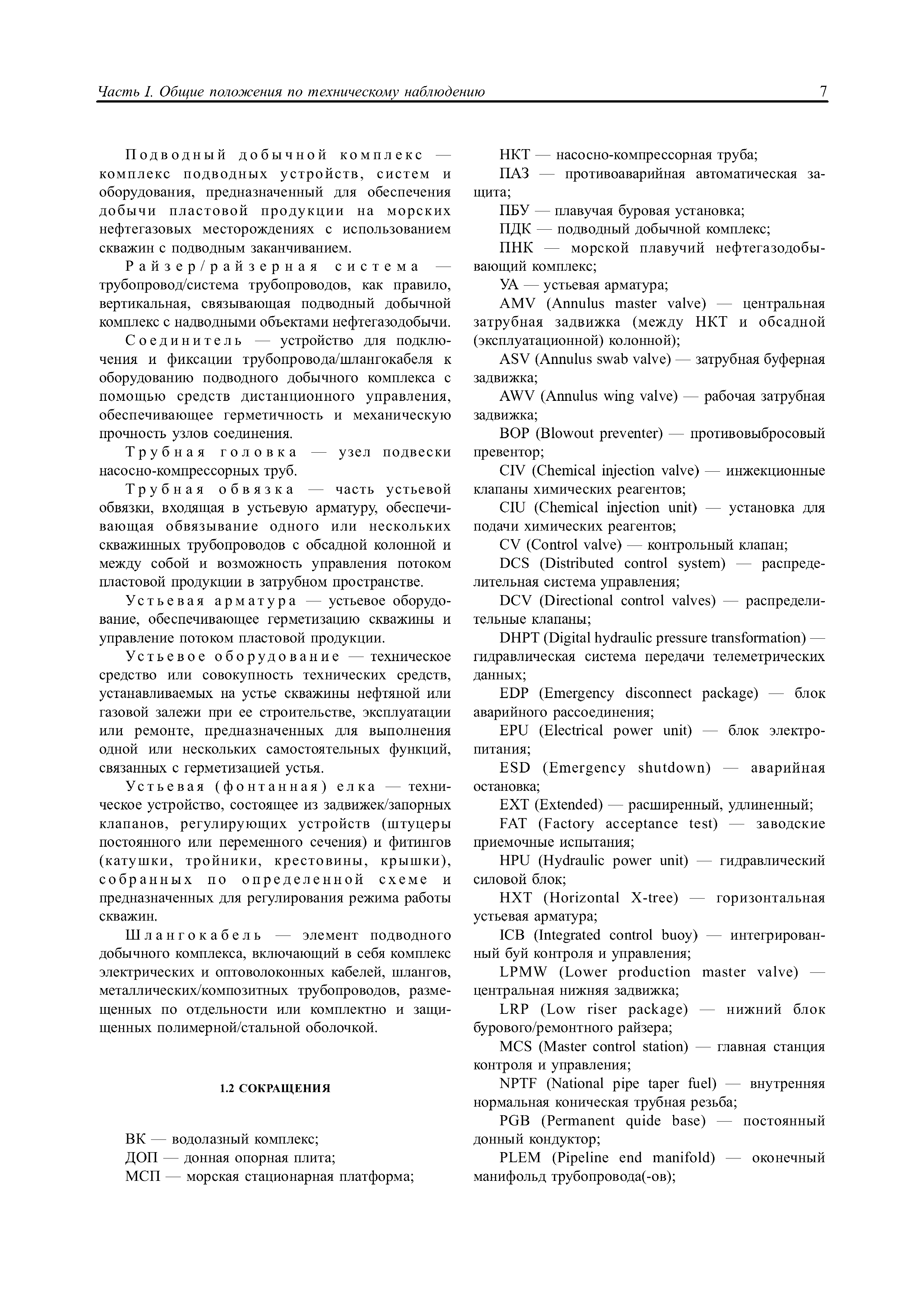 Часть I. Общие положения по техническому наблюдению 7

Подводный добычной комплекс — комплекс подводных устройств, систем и оборудования, предназначенный для обеспечения добычи пластовой продукции на морских нефтегазовых месторождениях с использованием скважин с подводным заканчиванием.

Райзер/райзерная система — трубопровод/система трубопроводов, как правило, вертикальная, связывающая подводный добычной комплекс с надводными объектами нефтегазодобычи.

Соединитель — устройство для подключения и фиксации трубопровода/шлангокабеля к оборудованию подводного добычного комплекса с помощью средств дистанционного управления, обеспечивающее герметичность и механическую прочность узлов соединения.

Трубная головка — узел подвески насосно-компрессорных труб.

Трубная обвязка — часть устьевой обвязки, входящая в устьевую арматуру, обеспечивающая обвязывание одного или нескольких скважинных трубопроводов с обсадной колонной и между собой и возможность управления потоком пластовой продукции в затрубном пространстве.

Устьевая арматура — устьевое оборудование, обеспечивающее герметизацию скважины и управление потоком пластовой продукции.

Устьевое оборудование — техническое средство или совокупность технических средств, устанавливаемых на устье скважины нефтяной или газовой залежи при ее строительстве, эксплуатации или ремонте, предназначенных для выполнения одной или нескольких самостоятельных функций, связанных с герметизацией устья.

Устьевая (фонтанная) елка — техническое устройство, состоящее из задвижек/запорных клапанов, регулирующих устройств (штуцеры постоянного или переменного сечения) и фитингов (катушки, тройники, крестовины, крышки), собранных по определенной схеме и предназначенных для регулирования режима работы скважин.

Шлангокабель — элемент подводного добычного комплекса, включающий в себя комплекс электрических и оптоволоконных кабелей, шлангов, металлических/композитных трубопроводов, размещенных по отдельности или комплектно и защищенных полимерной/стальной оболочкой.

1.2 СОКРАЩЕНИЯ

ВК — водолазный комплекс;
ДОП — донная опорная плита;
МСП — морская стационарная платформа;
НКТ — насосно-компрессорная труба;
ПАЗ — противоаварийная автоматическая защита;
ПБУ — плавучая буровая установка;
ПДК — подводный добычной комплекс;
ПНК — морской плавучий нефтегазодобывающий комплекс;
УА — устьевая арматура;
AMV (Annulus master valve) — центральная затрубная задвижка (между НКТ и обсадной (эксплуатационной) колонной);
ASV (Annulus swab valve) — затрубная буферная задвижка;
AWV (Annulus wing valve) — рабочая затрубная задвижка;
BOP (Blowout preventer) — противовыбросовый превентор;
CIV (Chemical injection valve) — инжекционные клапаны химических реагентов;
CIU (Chemical injection unit) — установка для подачи химических реагентов;
CV (Control valve) — контрольный клапан;
DCS (Distributed control system) — распределительная система управления;
DCV (Directional control valves) — распределительные клапаны;
DHPT (Digital hydraulic pressure transformation) — гидравлическая система передачи телеметрических данных;
EDP (Emergency disconnect package) — блок аварийного рассоединения;
EPU (Electrical power unit) — блок электропитания;
ESD (Emergency shutdown) — аварийная остановка;
EXT (Extended) — расширенный, удлиненный;
FAT (Factory acceptance test) — заводские приемочные испытания;
HPU (Hydraulic power unit) — гидравлический силовой блок;
HXT (Horizontal X-tree) — горизонтальная устьевая арматура;
ICB (Integrated control buoy) — интегрированный буй контроля и управления;
LPMW (Lower production master valve) — центральная нижняя задвижка;
LRP (Low riser package) — нижний блок бурового/ремонтного райзера;
MCS (Master control station) — главная станция контроля и управления;
NPTF (National pipe taper fuel) — внутренняя нормальная коническая трубная резьба;
PGB (Permanent quide base) — постоянный донный кондуктор;
PLEM (Pipeline end manifold) — оконечный манифольд трубопровода(-ов);